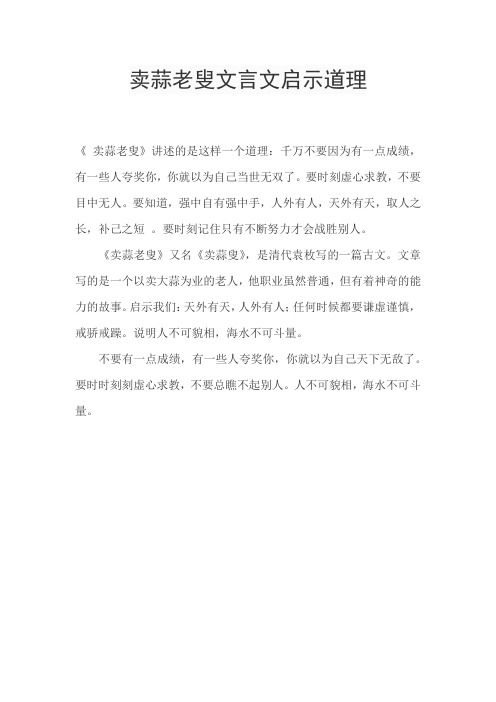 卖蒜老叟文言文启示道理

《 卖蒜老叟》讲述的是这样一个道理：千万不要因为有一点成绩，有一些人夸奖你，你就以为自己当世无双了。要时刻虚心求教，不要目中无人。要知道，强中自有强中手，人外有人，天外有天，取人之长，补己之短 。要时刻记住只有不断努力才会战胜别人。

《卖蒜老叟》又名《卖蒜叟》，是清代袁枚写的一篇古文。文章写的是一个以卖大蒜为业的老人，他职业虽然普通，但有着神奇的能力的故事。启示我们：天外有天，人外有人；任何时候都要谦虚谨慎，戒骄戒躁。说明人不可貌相，海水不可斗量。

不要有一点成绩，有一些人夸奖你，你就以为自己天下无敌了。要时时刻刻虚心求教，不要总瞧不起别人。人不可貌相，海水不可斗量。